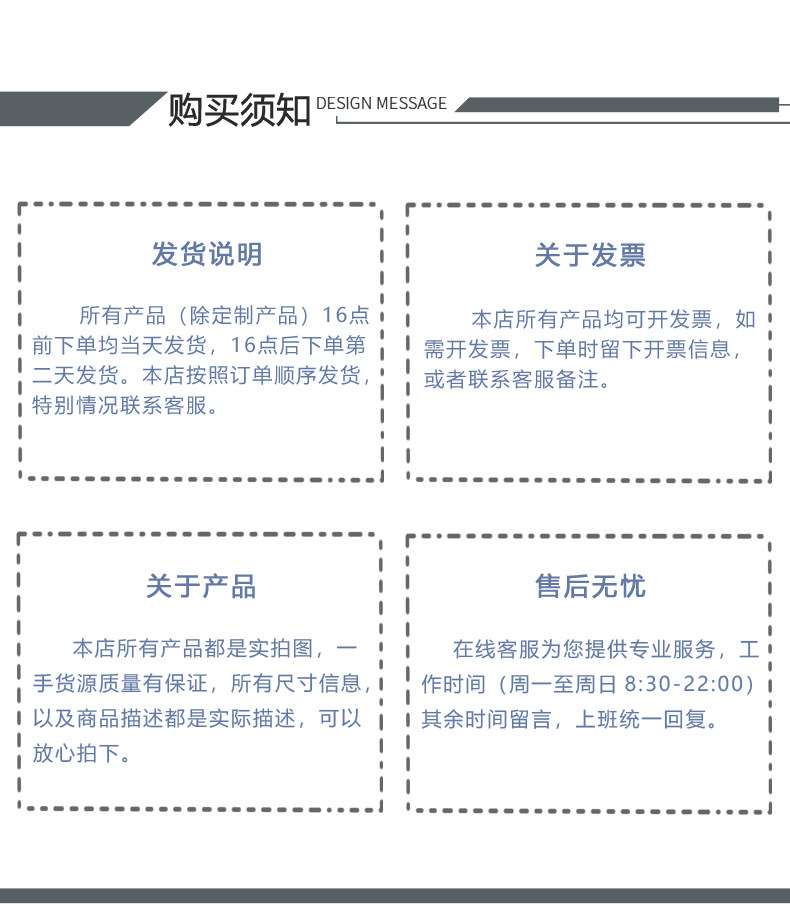 购买须知 DESIGN MESSAGE

发货说明

所有产品（除定制产品）16点前下单均当天发货，16点后下单第二天发货。本店按照订单顺序发货，特别情况联系客服。

关于发票

本店所有产品均可开发票，如需开发票，下单时留下开票信息，或者联系客服备注。

关于产品

本店所有产品都是实拍图，一手货源质量有保证，所有尺寸信息，以及商品描述都是实际描述，可以放心拍下。

售后无忧

在线客服为您提供专业服务，工作时间（周一至周日8:30-22:00）其余时间留言，上班统一回复。